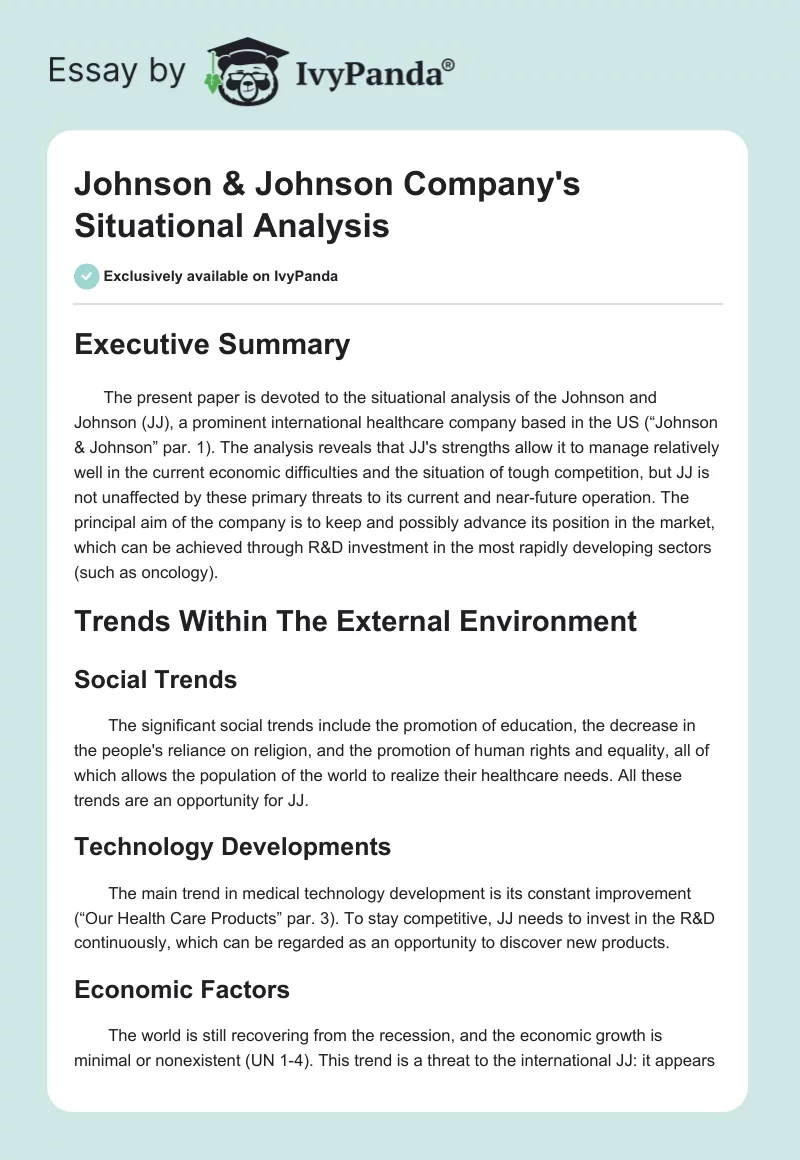 Essay by IvyPanda®

Johnson & Johnson Company's Situational Analysis

Exclusively available on IvyPanda

Executive Summary

The present paper is devoted to the situational analysis of the Johnson and Johnson (JJ), a prominent international healthcare company based in the US (“Johnson & Johnson” par. 1). The analysis reveals that JJ's strengths allow it to manage relatively well in the current economic difficulties and the situation of tough competition, but JJ is not unaffected by these primary threats to its current and near-future operation. The principal aim of the company is to keep and possibly advance its position in the market, which can be achieved through R&D investment in the most rapidly developing sectors (such as oncology).

Trends Within The External Environment

Social Trends

The significant social trends include the promotion of education, the decrease in the people's reliance on religion, and the promotion of human rights and equality, all of which allows the population of the world to realize their healthcare needs. All these trends are an opportunity for JJ.

Technology Developments

The main trend in medical technology development is its constant improvement (“Our Health Care Products” par. 3). To stay competitive, JJ needs to invest in the R&D continuously, which can be regarded as an opportunity to discover new products.

Economic Factors

The world is still recovering from the recession, and the economic growth is minimal or nonexistent (UN 1-4). This trend is a threat to the international JJ: it appears